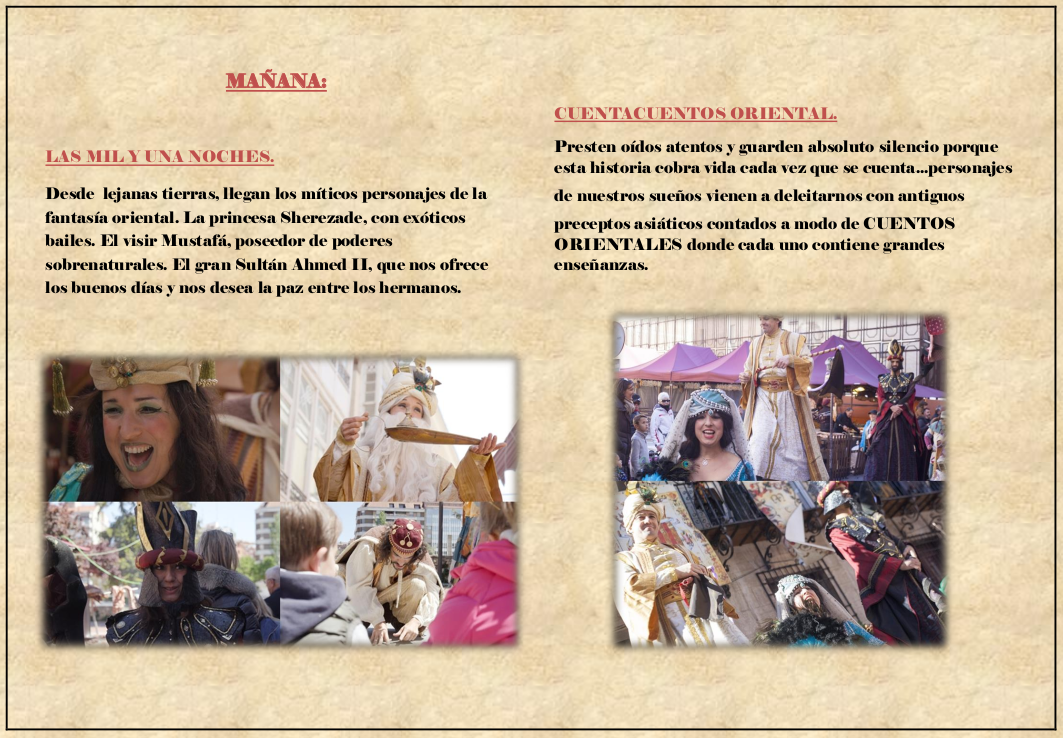 MAÑANA:

LAS MIL Y UNA NOCHES.

Desde lejanas tierras, llegan los míticos personajes de la fantasía oriental. La princesa Sherezade, con exóticos bailes. El visir Mustafá, poseedor de poderes sobrenaturales. El gran Sultán Ahmed II, que nos ofrece los buenos días y nos desea la paz entre los hermanos.

CUENTACUENTOS ORIENTAL.

Presten oídos atentos y guarden absoluto silencio porque esta historia cobra vida cada vez que se cuenta...personajes de nuestros sueños vienen a deleitarnos con antiguos preceptos asiáticos contados a modo de CUENTOS ORIENTALES donde cada uno contiene grandes enseñanzas.